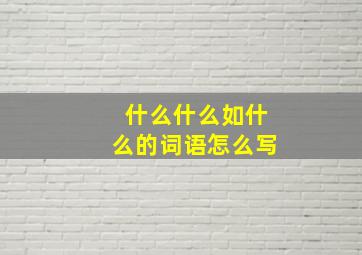 什么什么如什么的词语怎么写